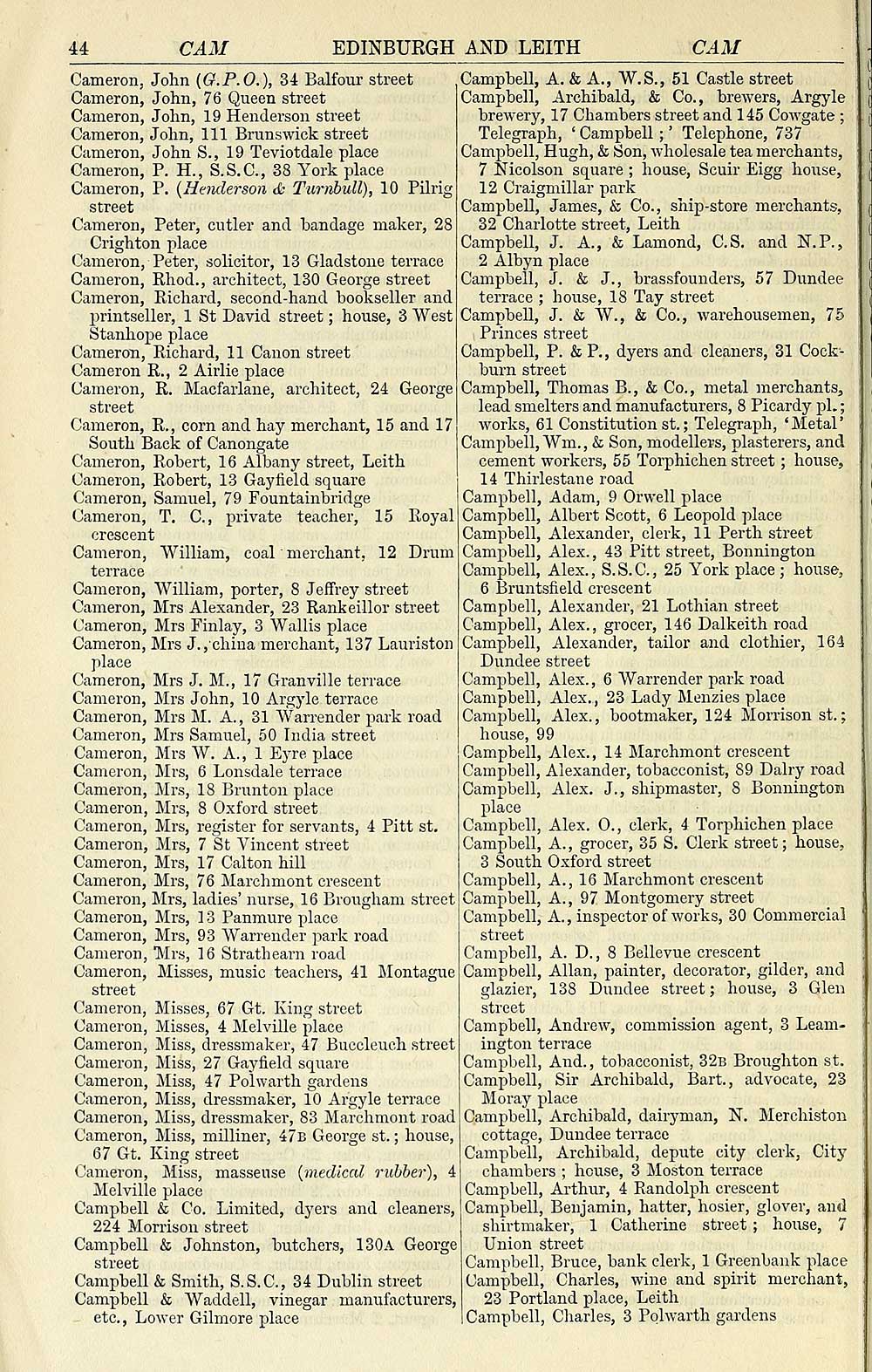 44 CAM EDINBURGH AND LEITH CAM

Cameron, John (G.P.O.), 34 Balfour street
Cameron, John, 76 Queen street
Cameron, John, 19 Henderson street
Cameron, John, 111 Brunswick street
Cameron, John S., 19 Teviotdale place
Cameron, P. H., S.S.C., 38 York place
Cameron, P. (Henderson & Turnbull), 10 Pilrig street
Cameron, Peter, cutler and bandage maker, 28 Crighton place
Cameron, Peter, solicitor, 13 Gladstone terrace
Cameron, Rhod., architect, 130 George street
Cameron, Richard, second-hand bookseller and printseller, 1 St David street; house, 3 West Stanhope place
Cameron, Richard, 11 Canon street
Cameron R., 2 Airlie place
Cameron, R. Macfarlane, architect, 24 George street
Cameron, R., corn and hay merchant, 15 and 17 South Back of Canongate
Cameron, Robert, 16 Albany street, Leith
Cameron, Robert, 13 Gayfield square
Cameron, Samuel, 79 Fountainbridge
Cameron, T. C., private teacher, 15 Royal crescent
Cameron, William, coal merchant, 12 Drum terrace
Cameron, William, porter, 8 Jeffrey street
Cameron, Mrs Alexander, 23 Rankeillor street
Cameron, Mrs Finlay, 3 Wallis place
Cameron, Mrs J., china merchant, 137 Lauriston place
Cameron, Mrs J. M., 17 Granville terrace
Cameron, Mrs John, 10 Argyle terrace
Cameron, Mrs M. A., 31 Warrender park road
Cameron, Mrs Samuel, 50 India street
Cameron, Mrs W. A., 1 Eyre place
Cameron, Mrs, 6 Lonsdale terrace
Cameron, Mrs, 18 Brunton place
Cameron, Mrs, 8 Oxford street
Cameron, Mrs, register for servants, 4 Pitt st.
Cameron, Mrs, 7 St Vincent street
Cameron, Mrs, 17 Calton hill
Cameron, Mrs, 76 Marchmont crescent
Cameron, Mrs, ladies' nurse, 16 Brougham street
Cameron, Mrs, 13 Panmure place
Cameron, Mrs, 93 Warrender park road
Cameron, Mrs, 16 Strathearn road
Cameron, Misses, music teachers, 41 Montague street
Cameron, Misses, 67 Gt. King street
Cameron, Misses, 4 Melville place
Cameron, Miss, dressmaker, 47 Buccleuch street
Cameron, Miss, 27 Gayfield square
Cameron, Miss, 47 Polwarth gardens
Cameron, Miss, dressmaker, 10 Argyle terrace
Cameron, Miss, dressmaker, 83 Marchmont road
Cameron, Miss, milliner, 47B George st.; house, 67 Gt. King street
Cameron, Miss, masseuse (medical rubber), 4 Melville place
Campbell & Co. Limited, dyers and cleaners, 224 Morrison street
Campbell & Johnston, butchers, 130A George street
Campbell & Smith, S.S.C., 34 Dublin street
Campbell & Waddell, vinegar manufacturers, etc., Lower Gilmore place

Campbell, A. & A., W.S., 51 Castle street
Campbell, Archibald, & Co., brewers, Argyle brewery, 17 Chambers street and 145 Cowgate; Telegraph, 'Campbell;' Telephone, 737
Campbell, Hugh, & Son, wholesale tea merchants, 7 Nicolson square; house, Scuir Eigg house, 12 Craigmillar park
Campbell, James, & Co., ship-store merchants, 32 Charlotte street, Leith
Campbell, J. A., & Lamond, C.S. and N.P., 2 Albyn place
Campbell, J. & J., brassfounders, 57 Dundee terrace; house, 18 Tay street
Campbell, J. & W., & Co., warehousemen, 75 Princes street
Campbell, P. & P., dyers and cleaners, 31 Cockburn street
Campbell, Thomas B., & Co., metal merchants, lead smelters and manufacturers, 8 Picardy pl.; works, 61 Constitution st.; Telegraph, 'Metal'
Campbell, Wm., & Son, modellers, plasterers, and cement workers, 55 Torphichen street; house, 14 Thirlestane road
Campbell, Adam, 9 Orwell place
Campbell, Albert Scott, 6 Leopold place
Campbell, Alexander, clerk, 11 Perth street
Campbell, Alex., 43 Pitt street, Bonnington
Campbell, Alex., S.S.C., 25 York place; house, 6 Bruntsfield crescent
Campbell, Alexander, 21 Lothian street
Campbell, Alex., grocer, 146 Dalkeith road
Campbell, Alexander, tailor and clothier, 164 Dundee street
Campbell, Alex., 6 Warrender park road
Campbell, Alex., 23 Lady Menzies place
Campbell, Alex., bootmaker, 124 Morrison st.; house, 99
Campbell, Alex., 14 Marchmont crescent
Campbell, Alexander, tobacconist, 89 Dalry road
Campbell, Alex. J., shipmaster, 8 Bonnington place
Campbell, Alex. O., clerk, 4 Torphichen place
Campbell, A., grocer, 35 S. Clerk street; house, 3 South Oxford street
Campbell, A., 16 Marchmont crescent
Campbell, A., 97 Montgomery street
Campbell, A., inspector of works, 30 Commercial street
Campbell, A. D., 8 Bellevue crescent
Campbell, Allan, painter, decorator, gilder, and glazier, 138 Dundee street; house, 3 Glen street
Campbell, Andrew, commission agent, 3 Leamington terrace
Campbell, And., tobacconist, 32B Broughton st.
Campbell, Sir Archibald, Bart., advocate, 23 Moray place
Campbell, Archibald, dairyman, N. Merchiston cottage, Dundee terrace
Campbell, Archibald, depute city clerk, City chambers; house, 3 Moston terrace
Campbell, Arthur, 4 Randolph crescent
Campbell, Benjamin, hatter, hosier, glover, and shirtmaker, 1 Catherine street; house, 7 Union street
Campbell, Bruce, bank clerk, 1 Greenbank place
Campbell, Charles, wine and spirit merchant, 23 Portland place, Leith
Campbell, Charles, 3 Polwarth gardens